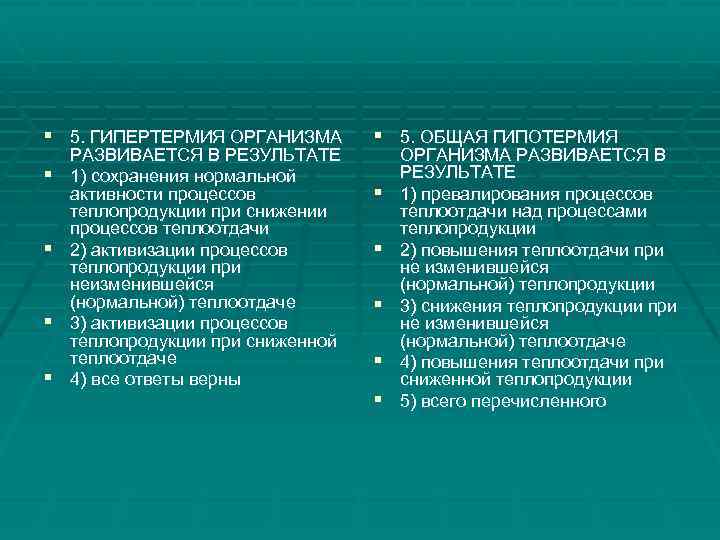 5. ГИПЕРТЕРМИЯ ОРГАНИЗМА РАЗВИВАЕТСЯ В РЕЗУЛЬТАТЕ

1) сохранения нормальной активности процессов теплопродукции при снижении процессов теплоотдачи

2) активизации процессов теплопродукции при неизменившейся (нормальной) теплоотдаче

3) активизации процессов теплопродукции при сниженной теплоотдаче

4) все ответы верны

5. ОБЩАЯ ГИПОТЕРМИЯ ОРГАНИЗМА РАЗВИВАЕТСЯ В РЕЗУЛЬТАТЕ

1) превалирования процессов теплоотдачи над процессами теплопродукции

2) повышения теплоотдачи при не изменившейся (нормальной) теплопродукции

3) снижения теплопродукции при не изменившейся (нормальной) теплоотдаче

4) повышения теплоотдачи при сниженной теплопродукции

5) всего перечисленного